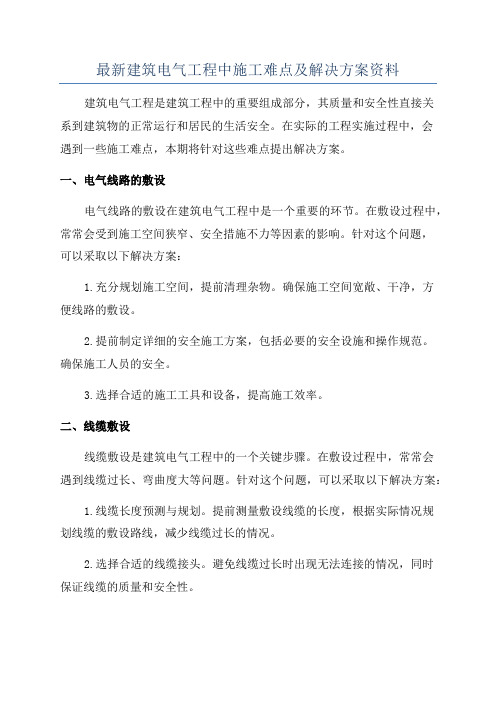 最新建筑电气工程中施工难点及解决方案资料

建筑电气工程是建筑工程中的重要组成部分，其质量和安全性直接关系到建筑物的正常运行和居民的生活安全。在实际的工程实施过程中，会遇到一些施工难点，本期将针对这些难点提出解决方案。

一、电气线路的敷设

电气线路的敷设在建筑电气工程中是一个重要的环节。在敷设过程中，常常会受到施工空间狭窄、安全措施不力等因素的影响。针对这个问题，可以采取以下解决方案：

1.充分规划施工空间，提前清理杂物。确保施工空间宽敞、干净，方便线路的敷设。

2.提前制定详细的安全施工方案，包括必要的安全设施和操作规范。确保施工人员的安全。

3.选择合适的施工工具和设备，提高施工效率。

二、线缆敷设

线缆敷设是建筑电气工程中的一个关键步骤。在敷设过程中，常常会遇到线缆过长、弯曲度大等问题。针对这个问题，可以采取以下解决方案：

1.线缆长度预测与规划。提前测量敷设线缆的长度，根据实际情况规划线缆的敷设路线，减少线缆过长的情况。

2.选择合适的线缆接头。避免线缆过长时出现无法连接的情况，同时保证线缆的质量和安全性。